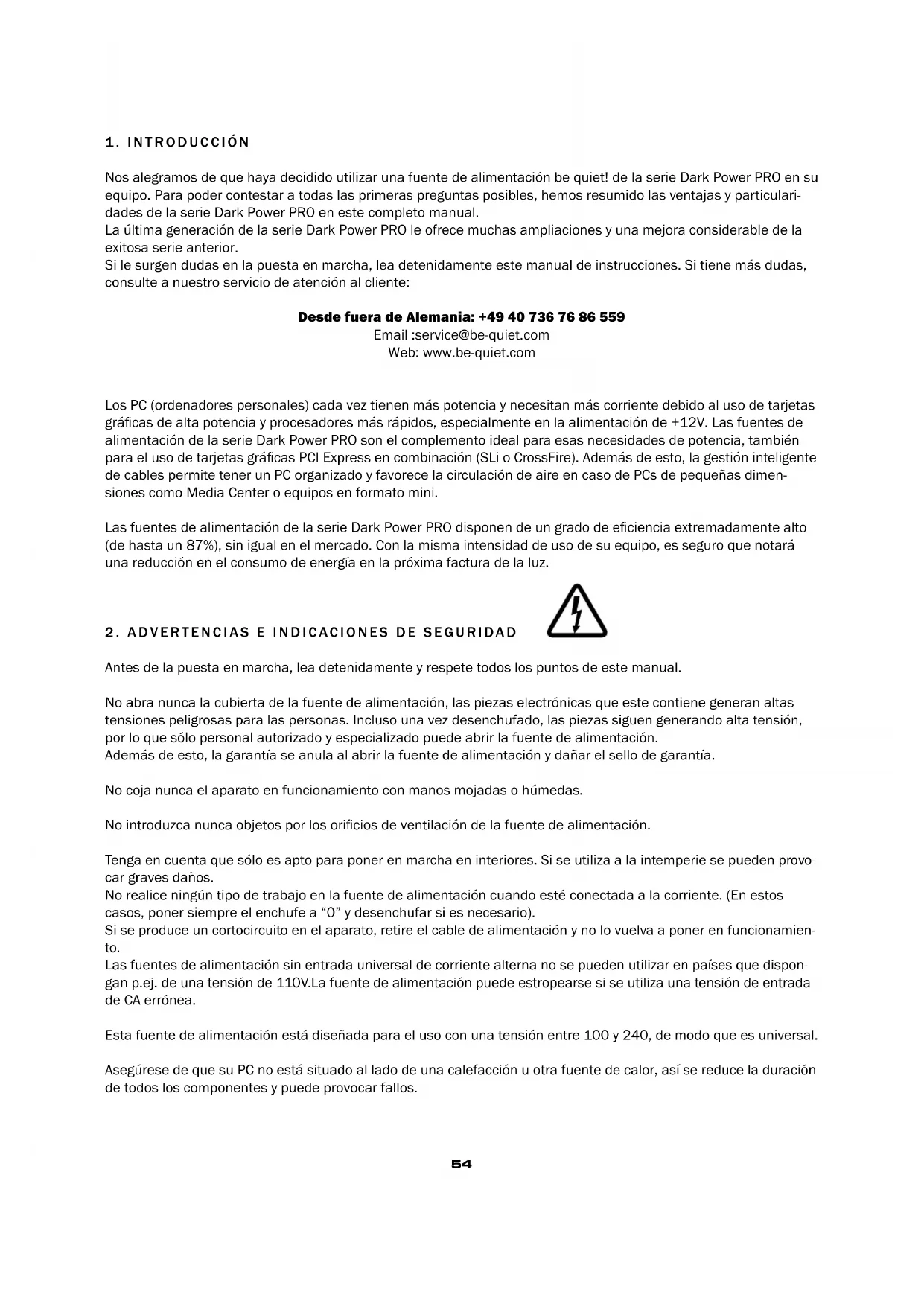 1. INTRODUCCIÓN

Nos alegramos de que haya decidido utilizar una fuente de alimentación be quiet! de la serie Dark Power PRO en su equipo. Para poder contestar a todas las primeras preguntas posibles, hemos resumido las ventajas y particularidades de la serie Dark Power PRO en este completo manual.
La última generación de la serie Dark Power PRO le ofrece muchas ampliaciones y una mejora considerable de la exitosa serie anterior.
Si le surgen dudas en la puesta en marcha, lea detenidamente este manual de instrucciones. Si tiene más dudas, consulte a nuestro servicio de atención al cliente:

Desde fuera de Alemania: +49 40 736 76 86 559
Email :service@be-quiet.com
Web: www.be-quiet.com

Los PC (ordenadores personales) cada vez tienen más potencia y necesitan más corriente debido al uso de tarjetas gráficas de alta potencia y procesadores más rápidos, especialmente en la alimentación de +12V. Las fuentes de alimentación de la serie Dark Power PRO son el complemento ideal para esas necesidades de potencia, también para el uso de tarjetas gráficas PCI Express en combinación (SLi o CrossFire). Además de esto, la gestión inteligente de cables permite tener un PC organizado y favorece la circulación de aire en caso de PCs de pequeñas dimensiones como Media Center o equipos en formato mini.

Las fuentes de alimentación de la serie Dark Power PRO disponen de un grado de eficiencia extremadamente alto (de hasta un 87%), sin igual en el mercado. Con la misma intensidad de uso de su equipo, es seguro que notará una reducción en el consumo de energía en la próxima factura de la luz.

2. ADVERTENCIAS E INDICACIONES DE SEGURIDAD

Antes de la puesta en marcha, lea detenidamente y respete todos los puntos de este manual.

No abra nunca la cubierta de la fuente de alimentación, las piezas electrónicas que este contiene generan altas tensiones peligrosas para las personas. Incluso una vez desenchufado, las piezas siguen generando alta tensión, por lo que sólo personal autorizado y especializado puede abrir la fuente de alimentación.
Además de esto, la garantía se anula al abrir la fuente de alimentación y dañar el sello de garantía.

No coja nunca el aparato en funcionamiento con manos mojadas o húmedas.

No introduzca nunca objetos por los orificios de ventilación de la fuente de alimentación.

Tenga en cuenta que sólo es apto para poner en marcha en interiores. Si se utiliza a la intemperie se pueden provocar graves daños.
No realice ningún tipo de trabajo en la fuente de alimentación cuando esté conectada a la corriente. (En estos casos, poner siempre el enchufe a “0” y desenchufar si es necesario).
Si se produce un cortocircuito en el aparato, retire el cable de alimentación y no lo vuelva a poner en funcionamiento.
Las fuentes de alimentación sin entrada universal de corriente alterna no se pueden utilizar en países que dispongan p.ej. de una tensión de 110V.La fuente de alimentación puede estropearse si se utiliza una tensión de entrada de CA errónea.

Esta fuente de alimentación está diseñada para el uso con una tensión entre 100 y 240, de modo que es universal.

Asegúrese de que su PC no está situado al lado de una calefacción u otra fuente de calor, así se reduce la duración de todos los componentes y puede provocar fallos.

54